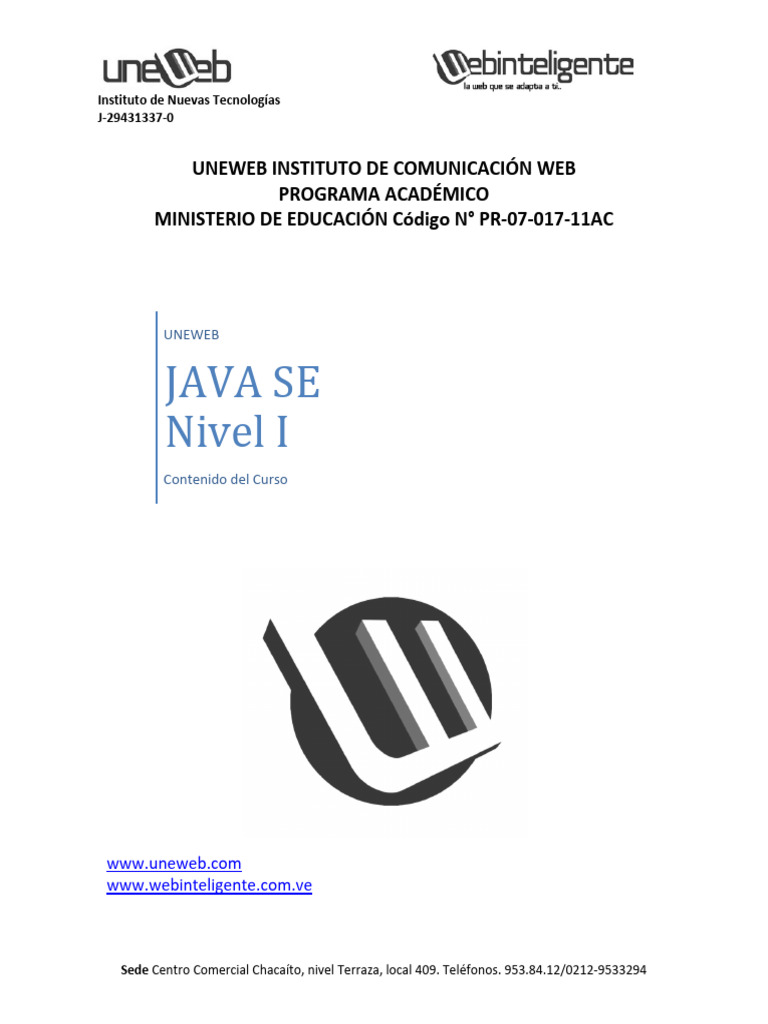 uneweb
Instituto de Nuevas Tecnologías
J-29431337-0

webinteligente
la web que se adapta a ti..

UNEWEB INSTITUTO DE COMUNICACIÓN WEB
PROGRAMA ACADÉMICO
MINISTERIO DE EDUCACIÓN Código N° PR-07-017-11AC

UNEWEB

JAVA SE
Nivel I

Contenido del Curso

www.uneweb.com
www.webinteligente.com.ve

Sede Centro Comercial Chacaíto, nivel Terraza, local 409. Teléfonos. 953.84.12/0212-9533294